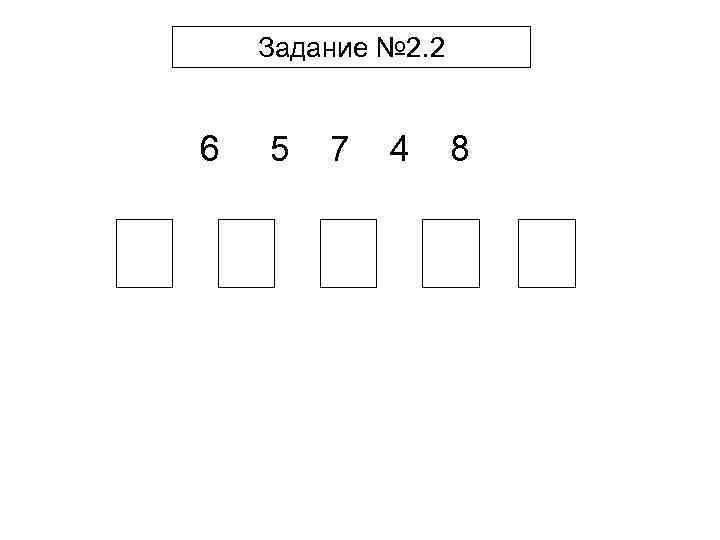 Задание №2.2

6 5 7 4 8